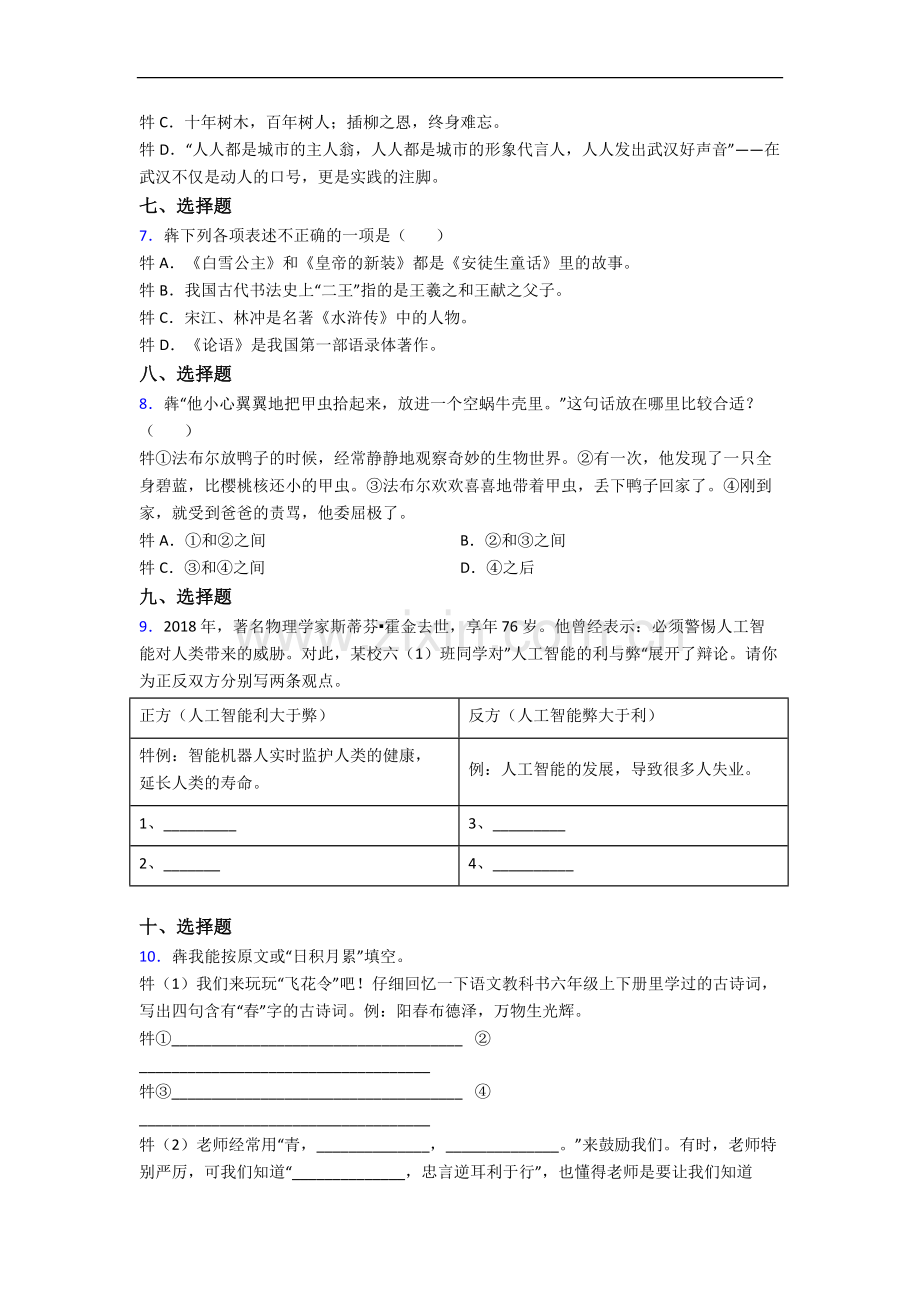 牪C．十年树木，百年树人；插柳之恩，终身难忘。

牪D．“人人都是城市的主人翁，人人都是城市的形象代言人，人人发出武汉好声音”——在武汉不仅是动人的口号，更是实践的注脚。

七、选择题

7．犇下列各项表述不正确的一项是（　　）

牪A．《白雪公主》和《皇帝的新装》都是《安徒生童话》里的故事。

牪B．我国古代书法史上“二王”指的是王羲之和王献之父子。

牪C．宋江、林冲是名著《水浒传》中的人物。

牪D．《论语》是我国第一部语录体著作。

八、选择题

8．犇“他小心翼翼地把甲虫拾起来，放进一个空蜗牛壳里。”这句话放在哪里比较合适？（　　）

牪①法布尔放鸭子的时候，经常静静地观察奇妙的生物世界。②有一次，他发现了一只全身碧蓝，比樱桃核还小的甲虫。③法布尔欢欢喜喜地带着甲虫，丢下鸭子回家了。④刚到家，就受到爸爸的责骂，他委屈极了。

牪A．①和②之间 B．②和③之间

牪C．③和④之间 D．④之后

九、选择题

9．2018年，著名物理学家斯蒂芬▪霍金去世，享年76岁。他曾经表示：必须警惕人工智能对人类带来的威胁。对此，某校六（1）班同学对“人工智能的利与弊”展开了辩论。请你为正反双方分别写两条观点。

| 正方（人工智能利大于弊） | 反方（人工智能弊大于利） |
|---|---|
| 牪例：智能机器人实时监护人类的健康，延长人类的寿命。 | 例：人工智能的发展，导致很多人失业。 |
| 1、____ | 3、____ |
| 2、____ | 4、____ |

十、选择题

10．犇我能按原文或“日积月累”填空。

牪（1）我们来玩玩“飞花令”吧！仔细回忆一下语文教科书六年级上下册里学过的古诗词，写出四句含有“春”字的古诗词。例：阳春布德泽，万物生光辉。

牪①____ ②____

牪③____ ④____

牪（2）老师经常用“青，____，____。”来鼓励我们。有时，老师特别严厉，可我们知道“____，忠言逆耳利于行”，也懂得老师是要让我们知道

www.zixin.com.cn